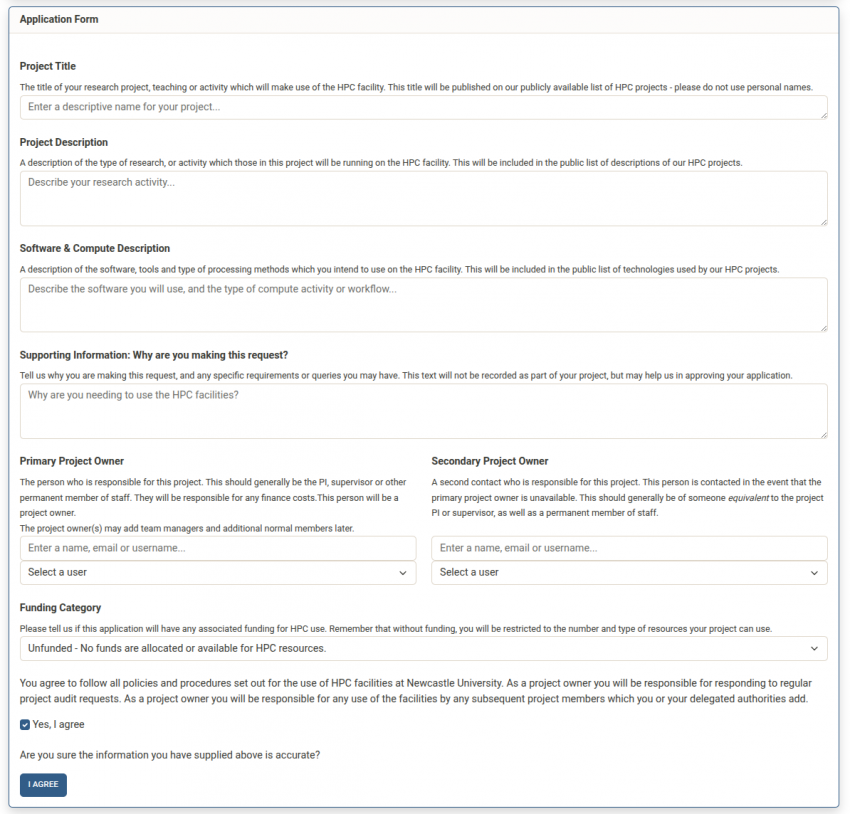 Application Form

Project Title

The title of your research project, teaching or activity which will make use of the HPC facility. This title will be published on our publicly available list of HPC projects - please do not use personal names.

Enter a descriptive name for your project...

Project Description

A description of the type of research, or activity which those in this project will be running on the HPC facility. This will be included in the public list of descriptions of our HPC projects.

Describe your research activity...

Software & Compute Description

A description of the software, tools and type of processing methods which you intend to use on the HPC facility. This will be included in the public list of technologies used by our HPC projects.

Describe the software you will use, and the type of compute activity or workflow...

Supporting Information: Why are you making this request?

Tell us why you are making this request, and any specific requirements or queries you may have. This text will not be recorded as part of your project, but may help us in approving your application.

Why are you needing to use the HPC facilities?

Primary Project Owner

The person who is responsible for this project. This should generally be the PI, supervisor or other permanent member of staff. They will be responsible for any finance costs.This person will be a project owner.
The project owner(s) may add team managers and additional normal members later.

Enter a name, email or username...

Select a user

Secondary Project Owner

A second contact who is responsible for this project. This person is contacted in the event that the primary project owner is unavailable. This should generally be of someone equivalent to the project PI or supervisor, as well as a permanent member of staff.

Enter a name, email or username...

Select a user

Funding Category

Please tell us if this application will have any associated funding for HPC use. Remember that without funding, you will be restricted to the number and type of resources your project can use.

Unfunded - No funds are allocated or available for HPC resources.

You agree to follow all policies and procedures set out for the use of HPC facilities at Newcastle University. As a project owner you will be responsible for responding to regular project audit requests. As a project owner you will be responsible for any use of the facilities by any subsequent project members which you or your delegated authorities add.

Yes, I agree

Are you sure the information you have supplied above is accurate?

I AGREE